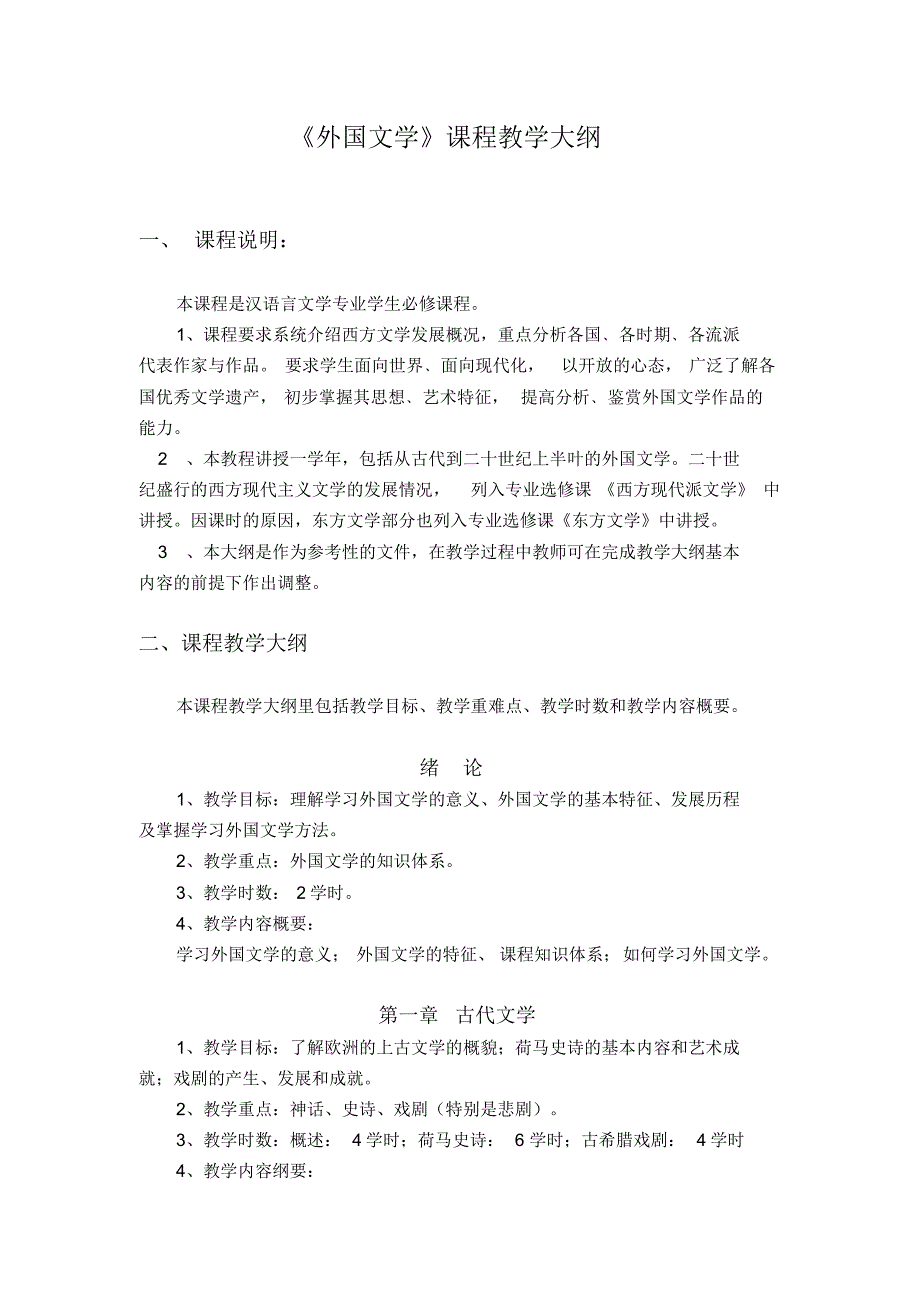 《外国文学》课程教学大纲

一、 课程说明：

本课程是汉语言文学专业学生必修课程。

1、课程要求系统介绍西方文学发展概况，重点分析各国、各时期、各流派代表作家与作品。 要求学生面向世界、面向现代化， 以开放的心态， 广泛了解各国优秀文学遗产， 初步掌握其思想、艺术特征， 提高分析、鉴赏外国文学作品的能力。

2 、本教程讲授一学年，包括从古代到二十世纪上半叶的外国文学。二十世纪盛行的西方现代主义文学的发展情况， 列入专业选修课 《西方现代派文学》 中讲授。因课时的原因，东方文学部分也列入专业选修课《东方文学》中讲授。

3 、本大纲是作为参考性的文件，在教学过程中教师可在完成教学大纲基本内容的前提下作出调整。

二、课程教学大纲

本课程教学大纲里包括教学目标、教学重难点、教学时数和教学内容概要。

绪 论

1、教学目标：理解学习外国文学的意义、外国文学的基本特征、发展历程及掌握学习外国文学方法。

2、教学重点：外国文学的知识体系。

3、教学时数： 2 学时。

4、教学内容概要：

学习外国文学的意义； 外国文学的特征、 课程知识体系；如何学习外国文学。

第一章 古代文学

1、教学目标：了解欧洲的上古文学的概貌；荷马史诗的基本内容和艺术成就；戏剧的产生、发展和成就。

2、教学重点：神话、史诗、戏剧（特别是悲剧）。

3、教学时数：概述： 4 学时；荷马史诗： 6 学时；古希腊戏剧： 4 学时

4、教学内容纲要：